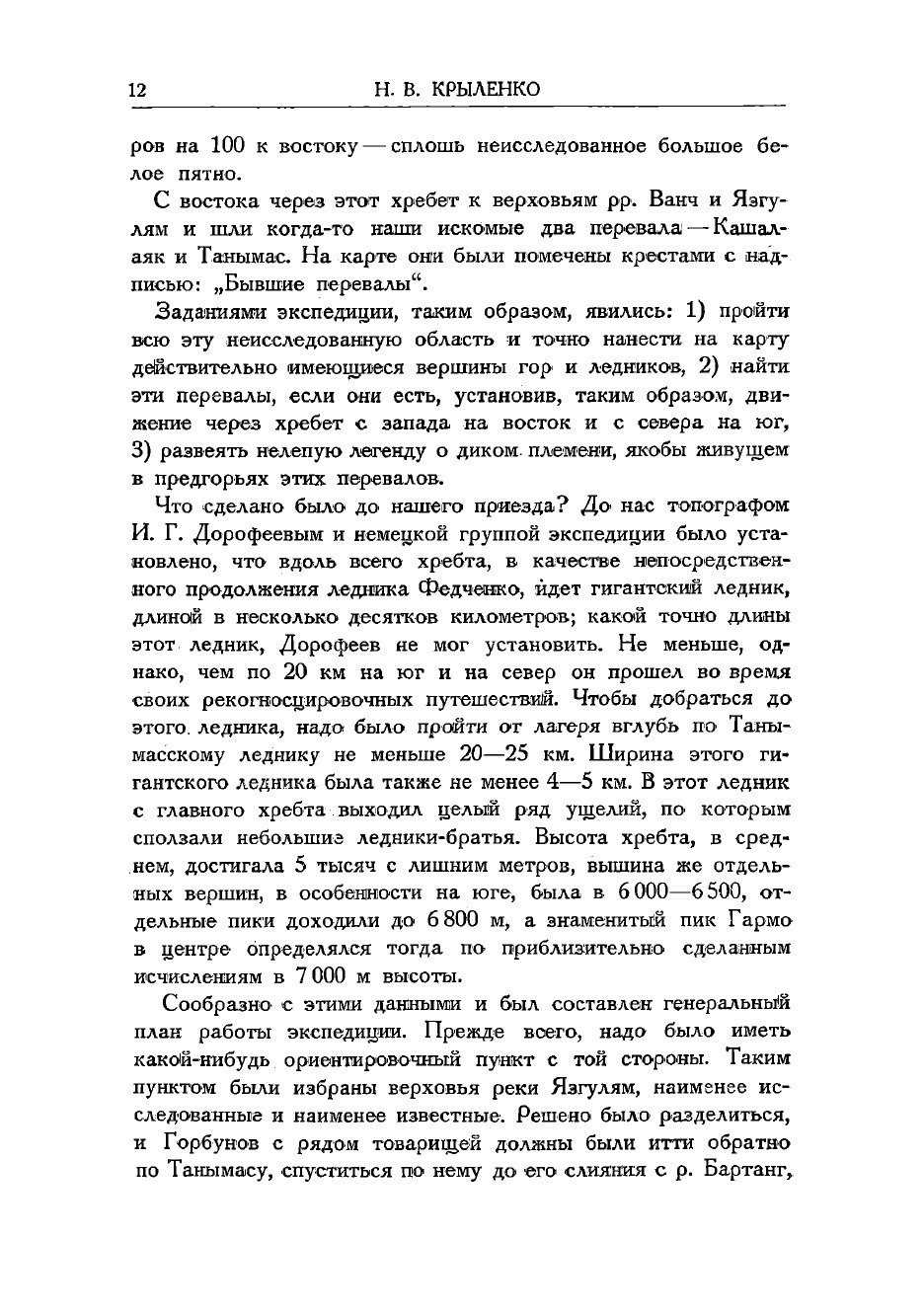 12 Н. В. КРЫЛЕНКО

ров на 100 к востоку — сплошь неисследованное большое белое пятно.

С востока через этот хребет к верховьям рр. Ванч и Язгулям и шли когда-то наши искомые два перевала — Кашалаяк и Танымас. На карте они были помечены крестами с надписью: „Бывшие перевалы“.

Заданиями экспедиции, таким образом, явились: 1) пройти всю эту неисследованную область и точно нанести на карту действительно имеющиеся вершины гор и ледников, 2) найти эти перевалы, если они есть, установив, таким образом, движение через хребет с запада на восток и с севера на юг, 3) развеять нелепую легенду о диком племени, якобы живущем в предгорьях этих перевалов.

Что сделано было до нашего приезда? До нас топографом И. Г. Дорофеевым и немецкой группой экспедиции было установлено, что вдоль всего хребта, в качестве непосредственного продолжения ледника Федченко, идет гигантский ледник, длиной в несколько десятков километров; какой точно длины этот ледник, Дорофеев не мог установить. Не меньше, однако, чем по 20 км на юг и на север он прошел во время своих рекогносцировочных путешествий. Чтобы добраться до этого ледника, надо было пройти от лагеря вглубь по Танымасскому леднику не меньше 20—25 км. Ширина этого гигантского ледника была также не менее 4—5 км. В этот ледник с главного хребта выходил целый ряд ущелий, по которым сползали небольшие ледники-братья. Высота хребта, в среднем, достигала 5 тысяч с лишним метров, вышина же отдельных вершин, в особенности на юге, была в 6 000—6 500, отдельные пики доходили до 6 800 м, а знаменитый пик Гармо в центре определялся тогда по приблизительно сделанным исчислениям в 7 000 м высоты.

Сообразно с этими данными и был составлен генеральный план работы экспедиции. Прежде всего, надо было иметь какой-нибудь ориентировочный пункт с той стороны. Таким пунктом были избраны верховья реки Язгулям, наименее исследованные и наименее известные. Решено было разделиться, и Горбунов с рядом товарищей должны были итти обратно по Танымасу, спуститься по нему до его слияния с р. Бартанг,